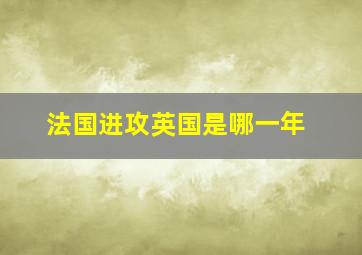 法国进攻英国是哪一年